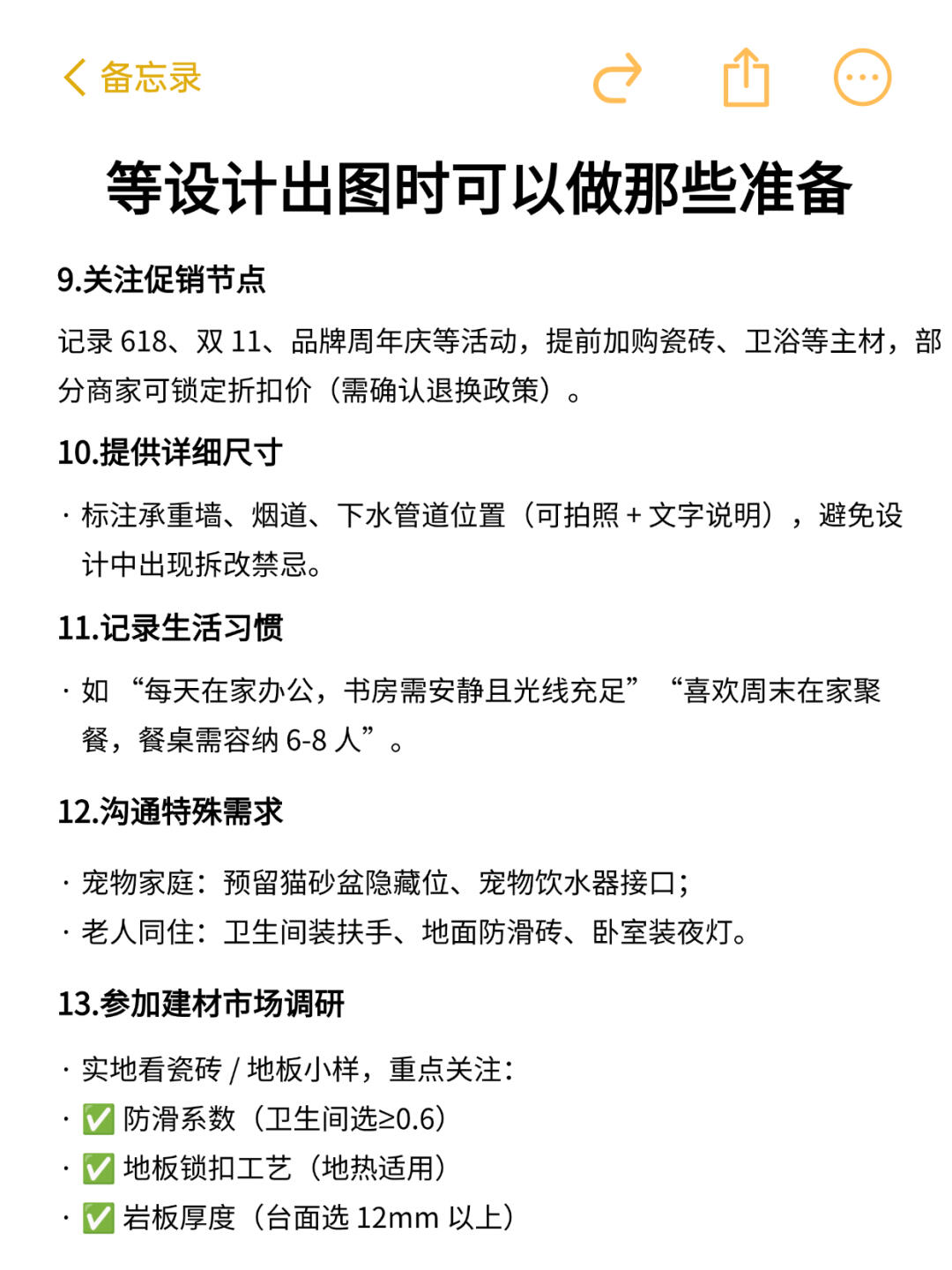 备忘录

等设计出图时可以做那些准备

9.关注促销节点

记录 618、双 11、品牌周年庆等活动，提前加购瓷砖、卫浴等主材，部分商家可锁定折扣价（需确认退换政策）。

10.提供详细尺寸

· 标注承重墙、烟道、下水管道位置（可拍照 + 文字说明），避免设计中出现拆改禁忌。

11.记录生活习惯

· 如 “每天在家办公，书房需安静且光线充足” “喜欢周末在家聚餐，餐桌需容纳 6-8 人”。

12.沟通特殊需求

· 宠物家庭：预留猫砂盆隐藏位、宠物饮水器接口；
· 老人同住：卫生间装扶手、地面防滑砖、卧室装夜灯。

13.参加建材市场调研

· 实地看瓷砖 / 地板小样，重点关注：
· ✅ 防滑系数（卫生间选≥0.6）
· ✅ 地板锁扣工艺（地热适用）
· ✅ 岩板厚度（台面选 12mm 以上）